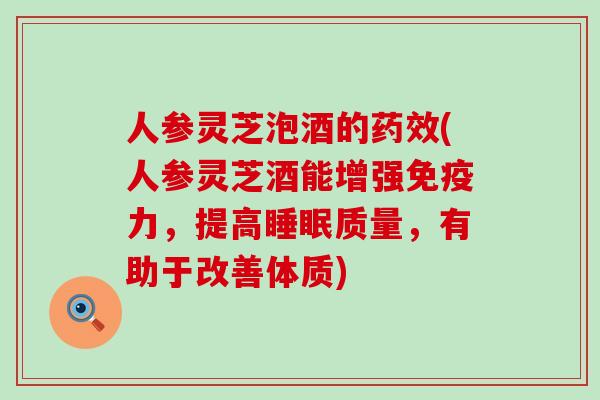 人参灵芝泡酒的药效(人参灵芝酒能增强免疫力，提高睡眠质量，有助于改善体质)